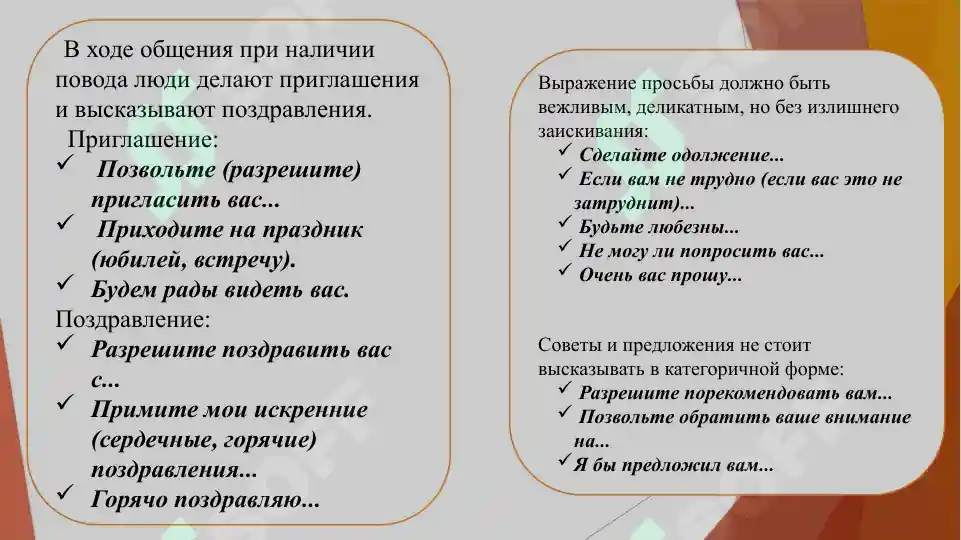 В ходе общения при наличии повода люди делают приглашения и высказывают поздравления.

Приглашение:

✓ Позвольте (разрешите) пригласить вас...

✓ Приходите на праздник (юбилей, встречу).

✓ Будем рады видеть вас.

Поздравление:

✓ Разрешите поздравить вас с...

✓ Примите мои искренние (сердечные, горячие) поздравления...

✓ Горячо поздравляю...

Выражение просьбы должно быть вежливым, деликатным, но без излишнего заискивания:

✓ Сделайте одолжение...

✓ Если вам не трудно (если вас это не затруднит)...

✓ Будьте любезны...

✓ Не могу ли попросить вас...

✓ Очень вас прошу...

Советы и предложения не стоит высказывать в категоричной форме:

✓ Разрешите порекомендовать вам...

✓ Позвольте обратить ваше внимание на...

✓ Я бы предложил вам...